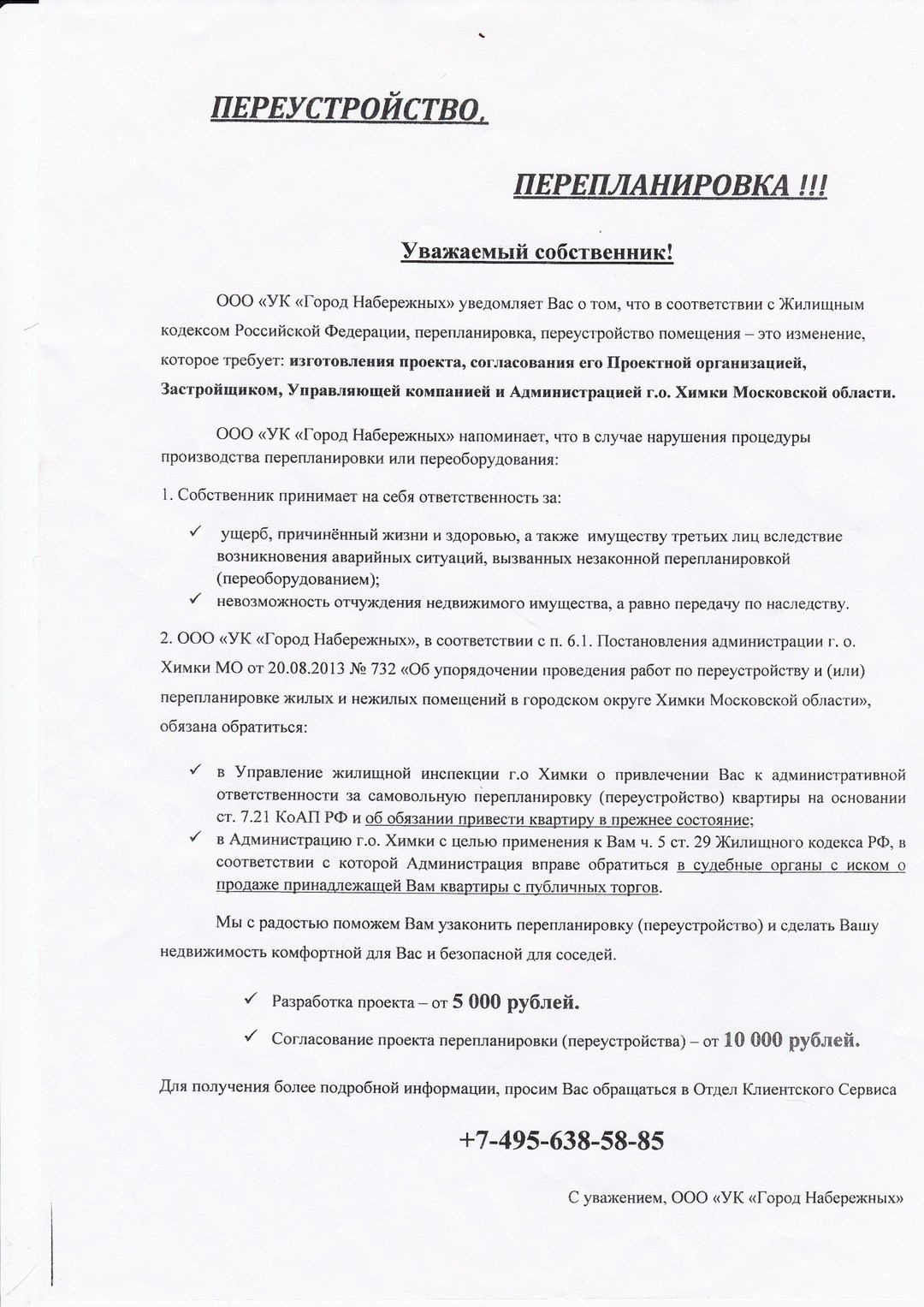 ПЕРЕУСТРОЙСТВО.

ПЕРЕПЛАНИРОВКА !!!

Уважаемый собственник!

ООО «УК «Город Набережных» уведомляет Вас о том, что в соответствии с Жилищным кодексом Российской Федерации, перепланировка, переустройство помещения – это изменение, которое требует: изготовления проекта, согласования его Проектной организацией, Застройщиком, Управляющей компанией и Администрацией г.о. Химки Московской области.

ООО «УК «Город Набережных» напоминает, что в случае нарушения процедуры производства перепланировки или переоборудования:

1. Собственник принимает на себя ответственность за:

✓ ущерб, причинённый жизни и здоровью, а также имуществу третьих лиц вследствие возникновения аварийных ситуаций, вызванных незаконной перепланировкой (переоборудованием);
✓ невозможность отчуждения недвижимого имущества, а равно передачу по наследству.

2. ООО «УК «Город Набережных», в соответствии с п. 6.1. Постановления администрации г. о. Химки МО от 20.08.2013 № 732 «Об упорядочении проведения работ по переустройству и (или) перепланировке жилых и нежилых помещений в городском округе Химки Московской области», обязана обратиться:

✓ в Управление жилищной инспекции г.о Химки о привлечении Вас к административной ответственности за самовольную перепланировку (переустройство) квартиры на основании ст. 7.21 КоАП РФ и об обязании привести квартиру в прежнее состояние;
✓ в Администрацию г.о. Химки с целью применения к Вам ч. 5 ст. 29 Жилищного кодекса РФ, в соответствии с которой Администрация вправе обратиться в судебные органы с иском о продаже принадлежащей Вам квартиры с публичных торгов.

Мы с радостью поможем Вам узаконить перепланировку (переустройство) и сделать Вашу недвижимость комфортной для Вас и безопасной для соседей.

✓ Разработка проекта – от 5 000 рублей.
✓ Согласование проекта перепланировки (переустройства) – от 10 000 рублей.

Для получения более подробной информации, просим Вас обращаться в Отдел Клиентского Сервиса

+7-495-638-58-85

С уважением, ООО «УК «Город Набережных»